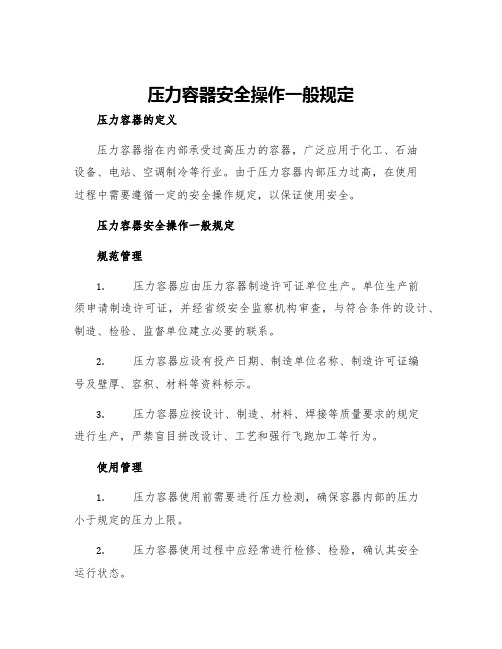 压力容器安全操作一般规定

压力容器的定义

压力容器指在内部承受过高压力的容器，广泛应用于化工、石油设备、电站、空调制冷等行业。由于压力容器内部压力过高，在使用过程中需要遵循一定的安全操作规定，以保证使用安全。

压力容器安全操作一般规定

规范管理

1. 压力容器应由压力容器制造许可证单位生产。单位生产前须申请制造许可证，并经省级安全监察机构审查，与符合条件的设计、制造、检验、监督单位建立必要的联系。

2. 压力容器应设有投产日期、制造单位名称、制造许可证编号及壁厚、容积、材料等资料标示。

3. 压力容器应按设计、制造、材料、焊接等质量要求的规定进行生产，严禁盲目拼改设计、工艺和强行飞跑加工等行为。

使用管理

1. 压力容器使用前需要进行压力检测，确保容器内部的压力小于规定的压力上限。

2. 压力容器使用过程中应经常进行检修、检验，确认其安全运行状态。